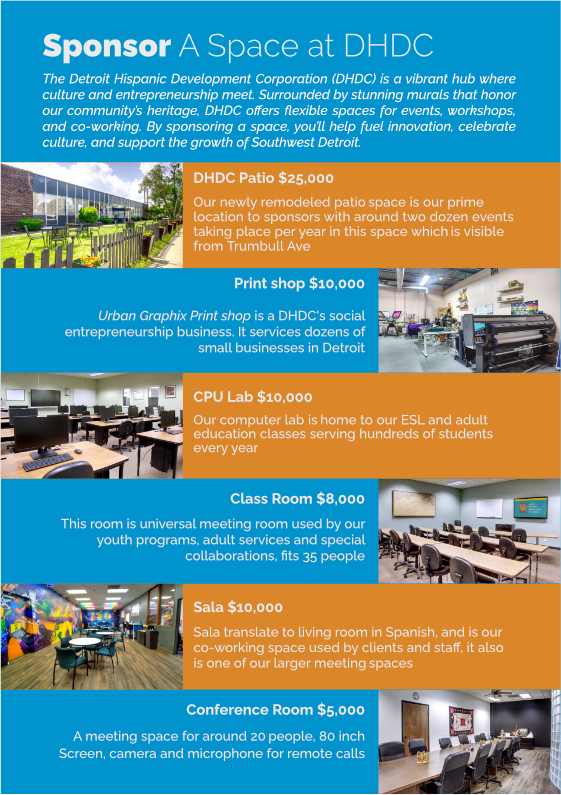 Sponsor A Space at DHDC

The Detroit Hispanic Development Corporation (DHDC) is a vibrant hub where culture and entrepreneurship meet. Surrounded by stunning murals that honor our community's heritage, DHDC offers flexible spaces for events, workshops, and co-working. By sponsoring a space, you'll help fuel innovation, celebrate culture, and support the growth of Southwest Detroit.

DHDC Patio $25,000

Our newly remodeled patio space is our prime location to sponsors with around two dozen events taking place per year in this space which is visible from Trumbull Ave

Print shop $10,000

Urban Graphix Print shop is a DHDC's social entrepreneurship business. It services dozens of small businesses in Detroit

CPU Lab $10,000

Our computer lab is home to our ESL and adult education classes serving hundreds of students every year

Class Room $8,000

This room is universal meeting room used by our youth programs, adult services and special collaborations, fits 35 people

Sala $10,000

Sala translate to living room in Spanish, and is our co-working space used by clients and staff, it also is one of our larger meeting spaces

Conference Room $5,000

A meeting space for around 20 people, 80 inch Screen, camera and microphone for remote calls